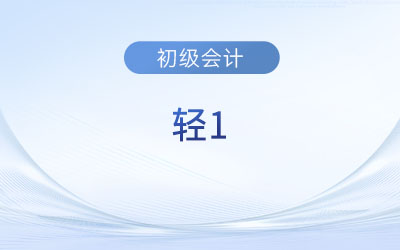 初级会计

轻1